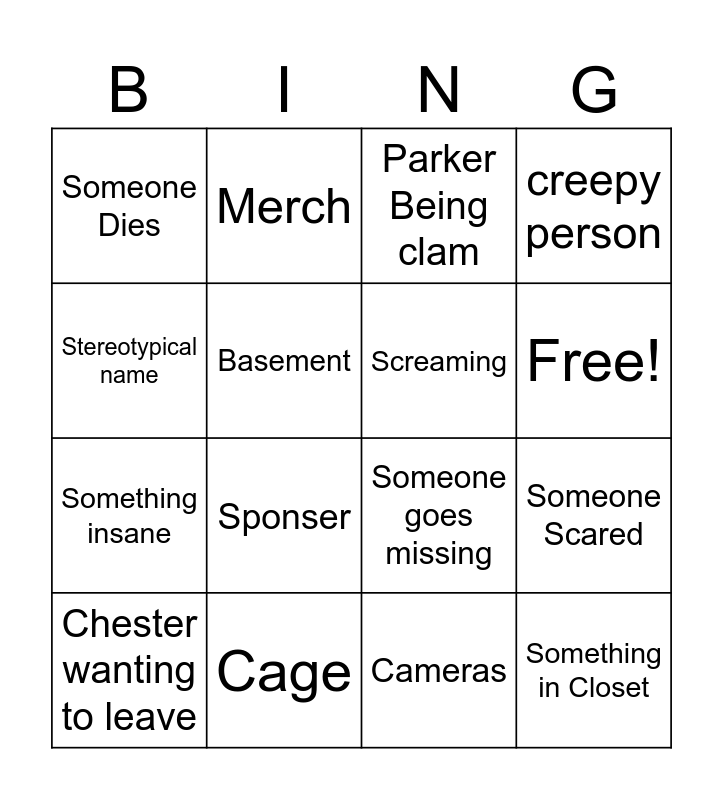 | B | I | N | G |
|---|---|---|---|
| Someone Dies | Merch | Parker Being clam | creepy person |
| Stereotypical name | Basement | Screaming | Free! |
| Something insane | Sponser | Someone goes missing | Someone Scared |
| Chester wanting to leave | Cage | Cameras | Something in Closet |